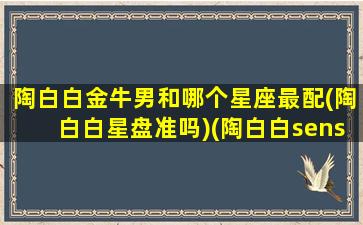 陶白白金牛男和哪个星座最配(陶白白星盘准吗)(陶白白sens